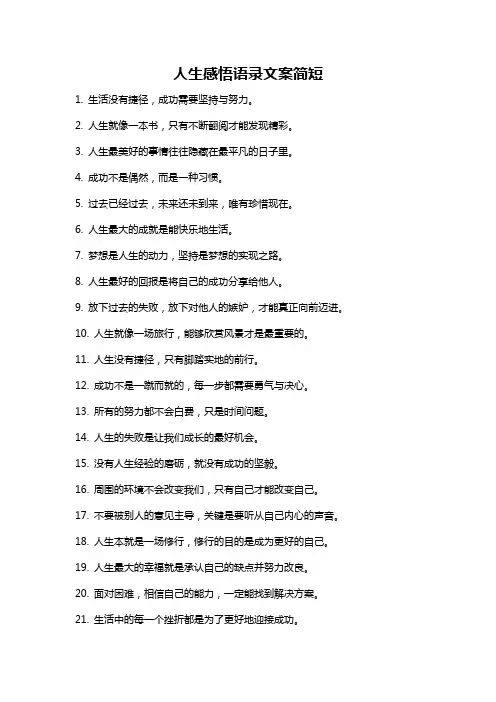 人生感悟语录文案简短

1. 生活没有捷径，成功需要坚持与努力。

2. 人生就像一本书，只有不断翻阅才能发现精彩。

3. 人生最美好的事情往往隐藏在最平凡的日子里。

4. 成功不是偶然，而是一种习惯。

5. 过去已经过去，未来还未到来，唯有珍惜现在。

6. 人生最大的成就是能快乐地生活。

7. 梦想是人生的动力，坚持是梦想的实现之路。

8. 人生最好的回报是将自己的成功分享给他人。

9. 放下过去的失败，放下对他人的嫉妒，才能真正向前迈进。

10. 人生就像一场旅行，能够欣赏风景才是最重要的。

11. 人生没有捷径，只有脚踏实地的前行。

12. 成功不是一蹴而就的，每一步都需要勇气与决心。

13. 所有的努力都不会白费，只是时间问题。

14. 人生的失败是让我们成长的最好机会。

15. 没有人生经验的磨砺，就没有成功的坚毅。

16. 周围的环境不会改变我们，只有自己才能改变自己。

17. 不要被别人的意见主导，关键是要听从自己内心的声音。

18. 人生本就是一场修行，修行的目的是成为更好的自己。

19. 人生最大的幸福就是承认自己的缺点并努力改良。

20. 面对困难，相信自己的能力，一定能找到解决方案。

21. 生活中的每一个挫折都是为了更好地迎接成功。